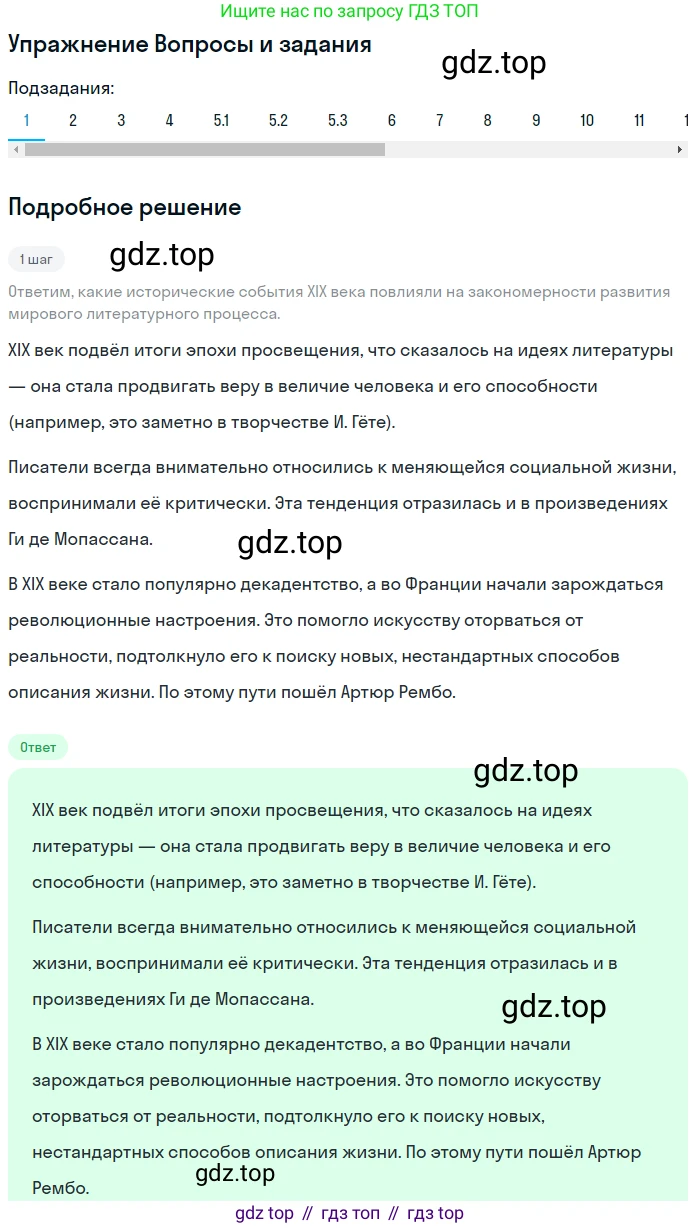 Ищите нас по запросу ГДЗ ТОП

Упражнение Вопросы и задания

gdz.top

Подзадания:

1 2 3 4 5.1 5.2 5.3 6 7 8 9 10 11 1

Подробное решение

1 шаг

gdz.top

Ответим, какие исторические события XIX века повлияли на закономерности развития мирового литературного процесса.

XIX век подвёл итоги эпохи просвещения, что сказалось на идеях литературы — она стала продвигать веру в величие человека и его способности (например, это заметно в творчестве И. Гёте).

Писатели всегда внимательно относились к меняющейся социальной жизни, воспринимали её критически. Эта тенденция отразилась и в произведениях Ги де Мопассана.

gdz.top

В XIX веке стало популярно декадентство, а во Франции начали зарождаться революционные настроения. Это помогло искусству оторваться от реальности, подтолкнуло его к поиску новых, нестандартных способов описания жизни. По этому пути пошёл Артюр Рембо.

Ответ

gdz.top

XIX век подвёл итоги эпохи просвещения, что сказалось на идеях литературы — она стала продвигать веру в величие человека и его способности (например, это заметно в творчестве И. Гёте).

Писатели всегда внимательно относились к меняющейся социальной жизни, воспринимали её критически. Эта тенденция отразилась и в произведениях Ги де Мопассана.

gdz.top

В XIX веке стало популярно декадентство, а во Франции начали зарождаться революционные настроения. Это помогло искусству оторваться от реальности, подтолкнуло его к поиску новых, нестандартных способов описания жизни. По этому пути пошёл Артюр Рембо.

gdz.top

gdz top // гдз топ // гдз top